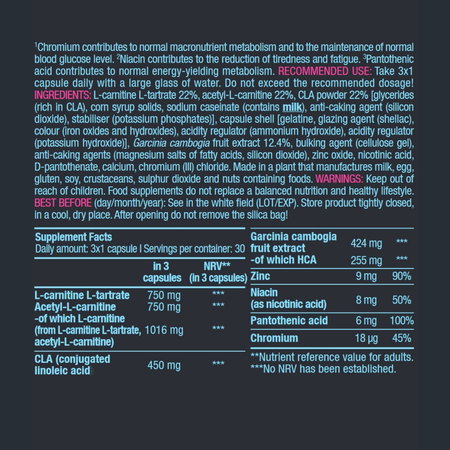 $^1$Chromium contributes to normal macronutrient metabolism and to the maintenance of normal blood glucose level. $^2$Niacin contributes to the reduction of tiredness and fatigue. $^3$Pantothenic acid contributes to normal energy-yielding metabolism. RECOMMENDED USE: Take 3x1 capsule daily with a large glass of water. Do not exceed the recommended dosage! INGREDIENTS: L-carnitine L-tartrate 22%, acetyl-L-carnitine 22%, CLA powder 22% [glycerides (rich in CLA), corn syrup solids, sodium caseinate (contains milk), anti-caking agent (silicon dioxide), stabiliser (potassium phosphates)], capsule shell [gelatine, glazing agent (shellac), colour (iron oxides and hydroxides), acidity regulator (ammonium hydroxide), acidity regulator (potassium hydroxide)], Garcinia cambogia fruit extract 12.4%, bulking agent (cellulose gel), anti-caking agents (magnesium salts of fatty acids, silicon dioxide), zinc oxide, nicotinic acid, D-pantothenate, calcium, chromium (III) chloride. Made in a plant that manufactures milk, egg, gluten, soy, crustaceans, sulphur dioxide and nuts containing foods. WARNINGS: Keep out of reach of children. Food supplements do not replace a balanced nutrition and healthy lifestyle. BEST BEFORE (day/month/year): See in the white field (LOT/EXP). Store product tightly closed, in a cool, dry place. After opening do not remove the silica bag!

Supplement Facts
Daily amount: 3x1 capsule I Servings per container: 30

| | in 3 capsules | NRV** (in 3 capsules) |
|---|---|---|
| L-carnitine L-tartrate | 750 mg | *** |
| Acetyl-L-carnitine | 750 mg | *** |
| -of which L-carnitine (from L-carnitine L-tartrate, acetyl-L-carnitine) | 1016 mg | *** |
| CLA (conjugated linoleic acid | 450 mg | *** |
| Garcinia cambogia fruit extract | 424 mg | *** |
| -of which HCA | 255 mg | *** |
| Zinc | 9 mg | 90% |
| Niacin (as nicotinic acid) | 8 mg | 50% |
| Pantothenic acid | 6 mg | 100% |
| Chromium | 18 µg | 45% |

**Nutrient reference value for adults.
***No NRV has been established.